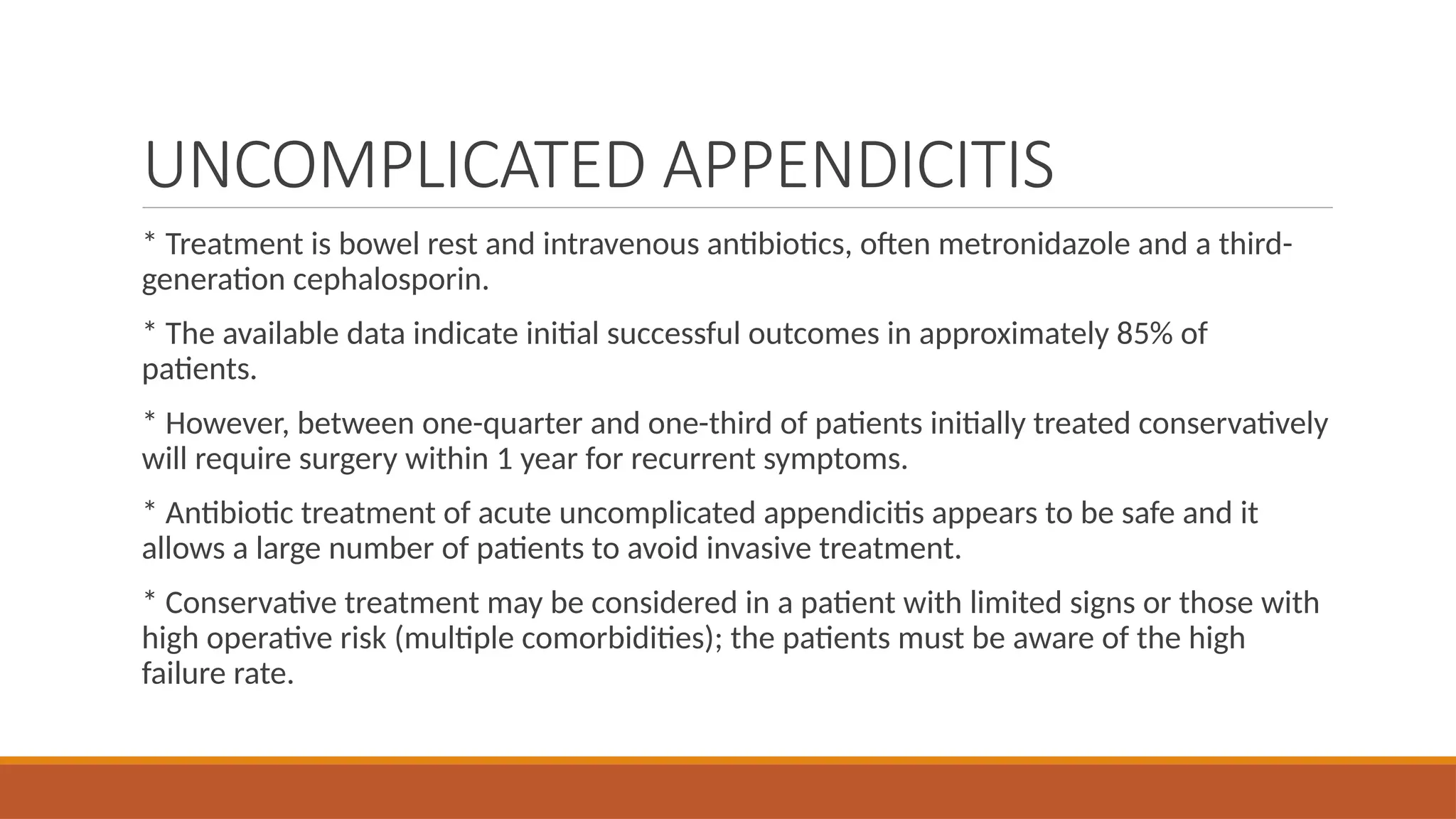 UNCOMPLICATED APPENDICITIS

* Treatment is bowel rest and intravenous antibiotics, often metronidazole and a third-generation cephalosporin.

* The available data indicate initial successful outcomes in approximately 85% of patients.

* However, between one-quarter and one-third of patients initially treated conservatively will require surgery within 1 year for recurrent symptoms.

* Antibiotic treatment of acute uncomplicated appendicitis appears to be safe and it allows a large number of patients to avoid invasive treatment.

* Conservative treatment may be considered in a patient with limited signs or those with high operative risk (multiple comorbidities); the patients must be aware of the high failure rate.